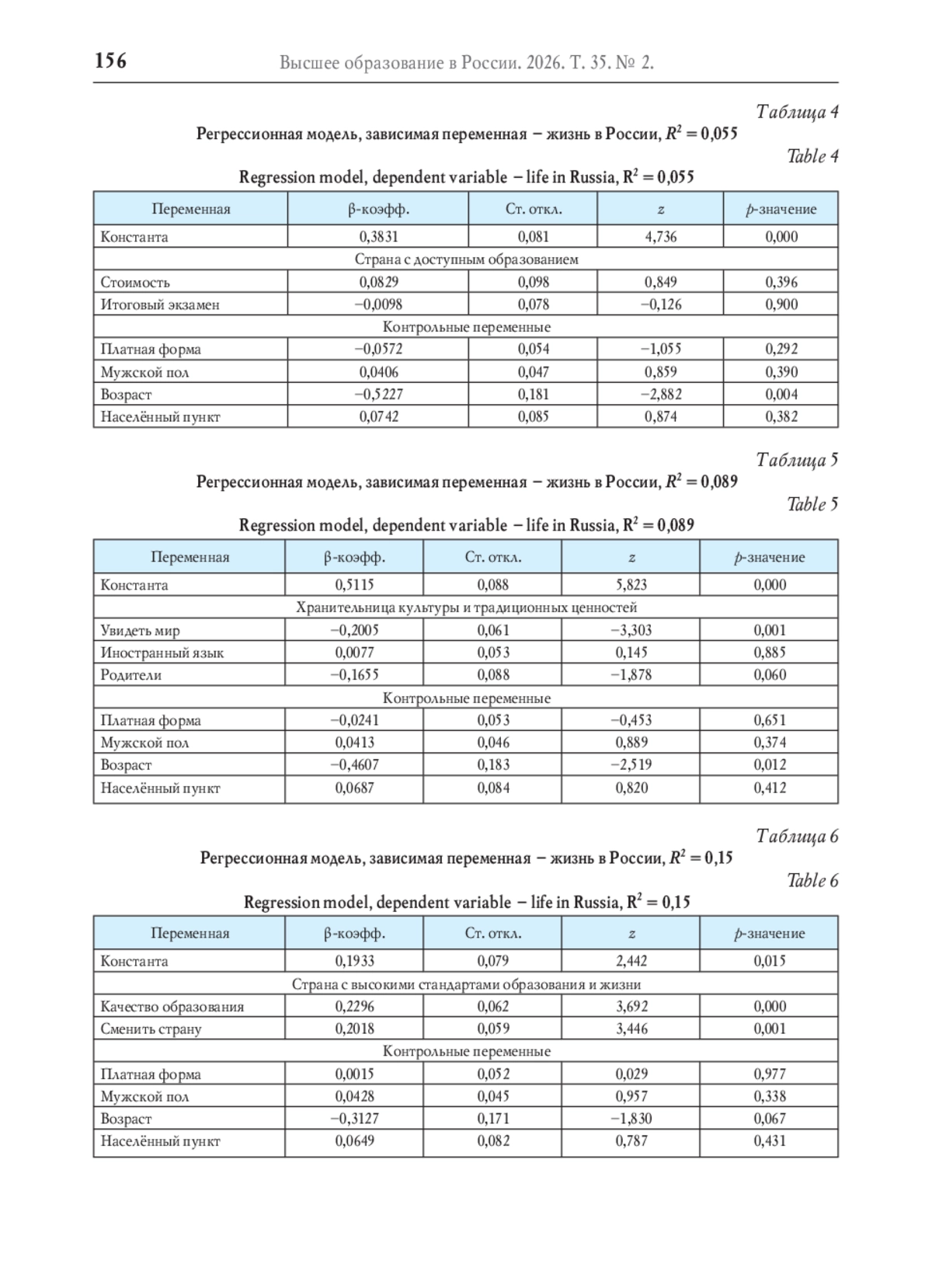 156 Высшее образование в России. 2026. Т. 35. № 2.

Таблица 4

Регрессионная модель, зависимая переменная – жизнь в России, $R^2 = 0,055$

Table 4

Regression model, dependent variable – life in Russia, $R^2 = 0,055$

| Переменная | β-коэфф. | Ст. откл. | z | p-значение |
|---|---|---|---|---|
| Константа | 0,3831 | 0,081 | 4,736 | 0,000 |
| Страна с доступным образованием | | | | |
| Стоимость | 0,0829 | 0,098 | 0,849 | 0,396 |
| Итоговый экзамен | –0,0098 | 0,078 | –0,126 | 0,900 |
| Контрольные переменные | | | | |
| Платная форма | –0,0572 | 0,054 | –1,055 | 0,292 |
| Мужской пол | 0,0406 | 0,047 | 0,859 | 0,390 |
| Возраст | –0,5227 | 0,181 | –2,882 | 0,004 |
| Населённый пункт | 0,0742 | 0,085 | 0,874 | 0,382 |

Таблица 5

Регрессионная модель, зависимая переменная – жизнь в России, $R^2 = 0,089$

Table 5

Regression model, dependent variable – life in Russia, $R^2 = 0,089$

| Переменная | β-коэфф. | Ст. откл. | z | p-значение |
|---|---|---|---|---|
| Константа | 0,5115 | 0,088 | 5,823 | 0,000 |
| Хранительница культуры и традиционных ценностей | | | | |
| Увидеть мир | –0,2005 | 0,061 | –3,303 | 0,001 |
| Иностранный язык | 0,0077 | 0,053 | 0,145 | 0,885 |
| Родители | –0,1655 | 0,088 | –1,878 | 0,060 |
| Контрольные переменные | | | | |
| Платная форма | –0,0241 | 0,053 | –0,453 | 0,651 |
| Мужской пол | 0,0413 | 0,046 | 0,889 | 0,374 |
| Возраст | –0,4607 | 0,183 | –2,519 | 0,012 |
| Населённый пункт | 0,0687 | 0,084 | 0,820 | 0,412 |

Таблица 6

Регрессионная модель, зависимая переменная – жизнь в России, $R^2 = 0,15$

Table 6

Regression model, dependent variable – life in Russia, $R^2 = 0,15$

| Переменная | β-коэфф. | Ст. откл. | z | p-значение |
|---|---|---|---|---|
| Константа | 0,1933 | 0,079 | 2,442 | 0,015 |
| Страна с высокими стандартами образования и жизни | | | | |
| Качество образования | 0,2296 | 0,062 | 3,692 | 0,000 |
| Сменить страну | 0,2018 | 0,059 | 3,446 | 0,001 |
| Контрольные переменные | | | | |
| Платная форма | 0,0015 | 0,052 | 0,029 | 0,977 |
| Мужской пол | 0,0428 | 0,045 | 0,957 | 0,338 |
| Возраст | –0,3127 | 0,171 | –1,830 | 0,067 |
| Населённый пункт | 0,0649 | 0,082 | 0,787 | 0,431 |